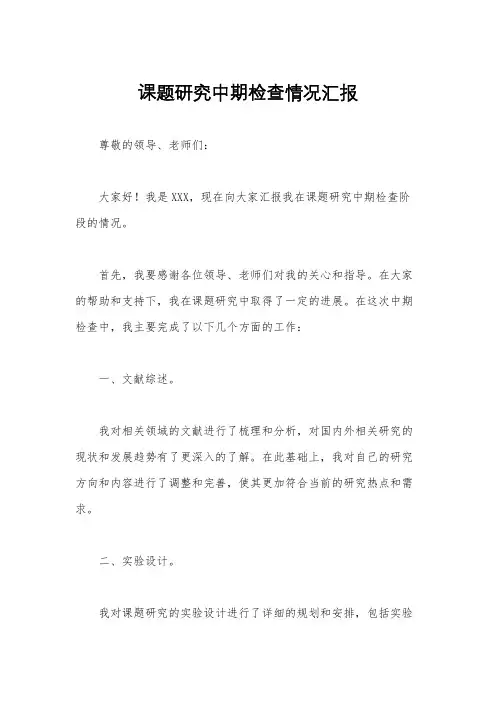 课题研究中期检查情况汇报

尊敬的领导、老师们：

大家好！我是XXX，现在向大家汇报我在课题研究中期检查阶段的情况。

首先，我要感谢各位领导、老师们对我的关心和指导。在大家的帮助和支持下，我在课题研究中取得了一定的进展。在这次中期检查中，我主要完成了以下几个方面的工作：

一、文献综述。

我对相关领域的文献进行了梳理和分析，对国内外相关研究的现状和发展趋势有了更深入的了解。在此基础上，我对自己的研究方向和内容进行了调整和完善，使其更加符合当前的研究热点和需求。

二、实验设计。

我对课题研究的实验设计进行了详细的规划和安排，包括实验